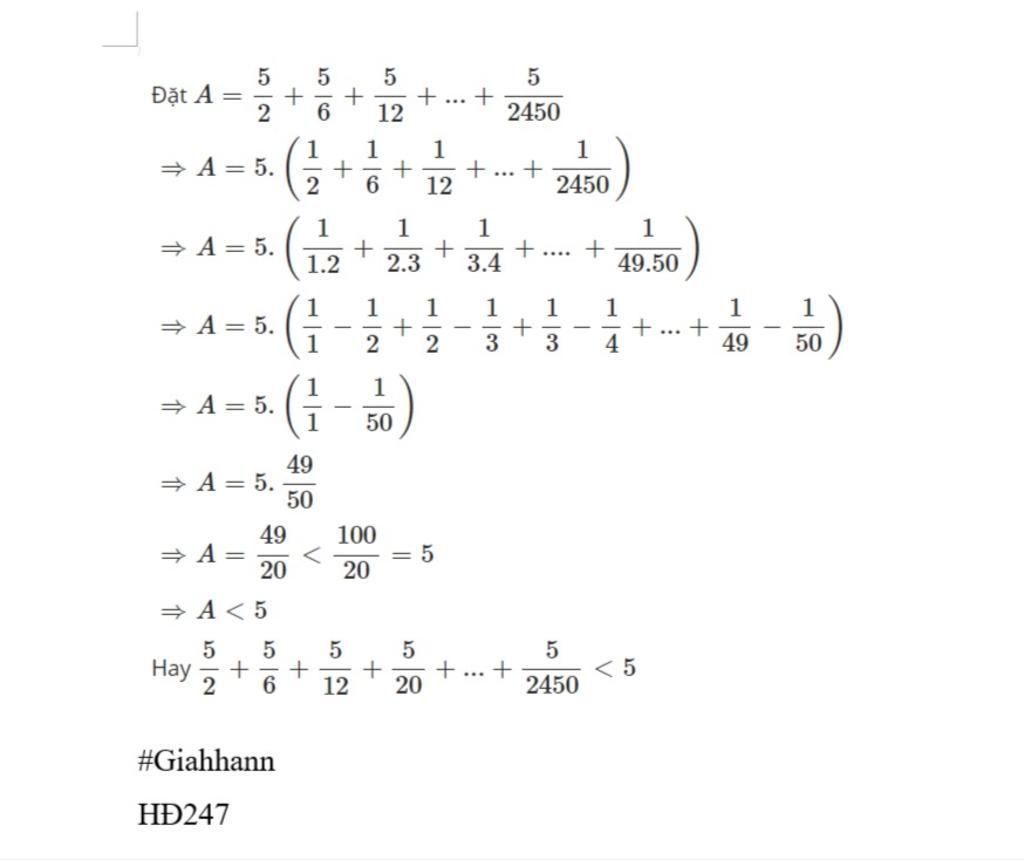 Đặt $A = \frac{5}{2} + \frac{5}{6} + \frac{5}{12} + ... + \frac{5}{2450}$

$\Rightarrow A = 5.\left(\frac{1}{2} + \frac{1}{6} + \frac{1}{12} + ... + \frac{1}{2450}\right)$

$\Rightarrow A = 5.\left(\frac{1}{1.2} + \frac{1}{2.3} + \frac{1}{3.4} + .... + \frac{1}{49.50}\right)$

$\Rightarrow A = 5.\left(\frac{1}{1} - \frac{1}{2} + \frac{1}{2} - \frac{1}{3} + \frac{1}{3} - \frac{1}{4} + ... + \frac{1}{49} - \frac{1}{50}\right)$

$\Rightarrow A = 5.\left(\frac{1}{1} - \frac{1}{50}\right)$

$\Rightarrow A = 5.\frac{49}{50}$

$\Rightarrow A = \frac{49}{20} < \frac{100}{20} = 5$

$\Rightarrow A < 5$

Hay $\frac{5}{2} + \frac{5}{6} + \frac{5}{12} + \frac{5}{20} + ... + \frac{5}{2450} < 5$

#Giahhann

HĐ247